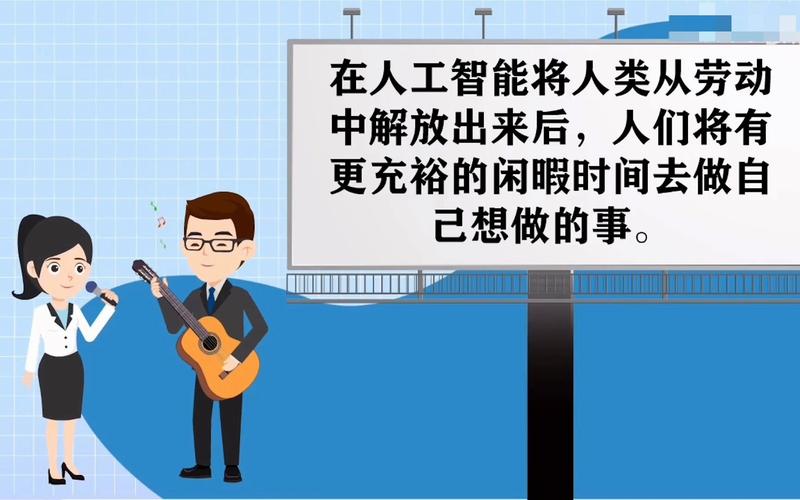 在人工智能将人类从劳动中解放出来后，人们将有更充裕的闲暇时间去做自己想做的事。